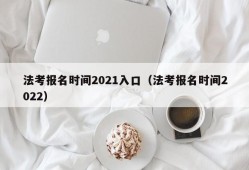 法考报名时间2021入口（法考报名时间2022）